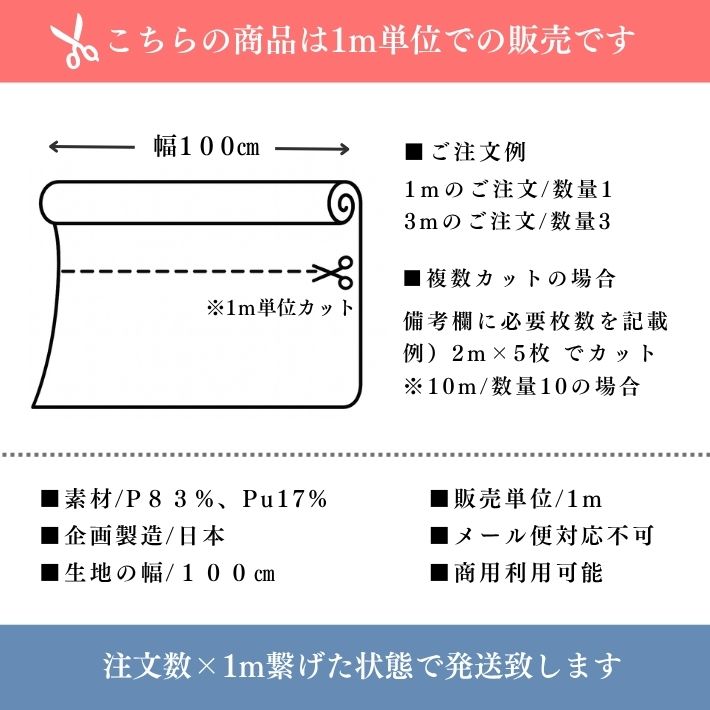 こちらの商品は1m単位での販売です

幅１００㎝

※1m単位カット

■ご注文例
１mのご注文/数量1
3mのご注文/数量3

■複数カットの場合
備考欄に必要枚数を記載
例）2m×5枚 でカット
※10m/数量10の場合

■素材/P８３%、Pu17%
■企画製造/日本
■生地の幅/１００㎝

■販売単位/1m
■メール便対応不可
■商用利用可能

注文数×1m繋げた状態で発送致します